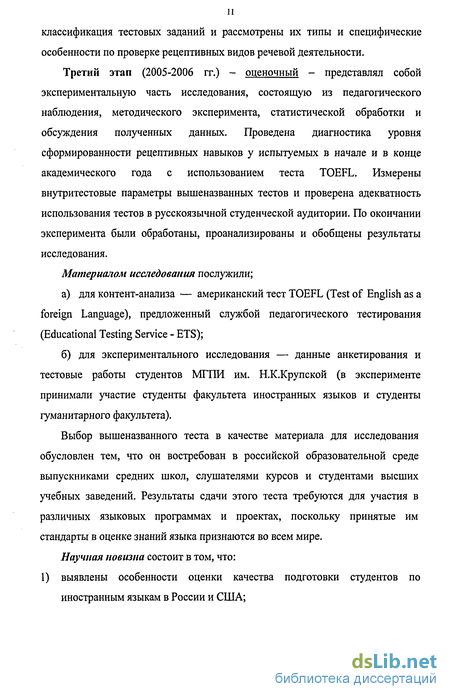 11

классификация тестовых заданий и рассмотрены их типы и специфические особенности по проверке рецептивных видов речевой деятельности.

Третий этап (2005-2006 гг.) – оценочный – представлял собой экспериментальную часть исследования, состоящую из педагогического наблюдения, методического эксперимента, статистической обработки и обсуждения полученных данных. Проведена диагностика уровня сформированности рецептивных навыков у испытуемых в начале и в конце академического года с использованием теста TOEFL. Измерены внутритестовые параметры вышеназванных тестов и проверена адекватность использования тестов в русскоязычной студенческой аудитории. По окончании эксперимента были обработаны, проанализированы и обобщены результаты исследования.

Материалом исследования послужили;

а) для контент-анализа — американский тест TOEFL (Test of English as a foreign Language), предложенный службой педагогического тестирования (Educational Testing Service - ETS);

б) для экспериментального исследования — данные анкетирования и тестовые работы студентов МГПИ им. Н.К.Крупской (в эксперименте принимали участие студенты факультета иностранных языков и студенты гуманитарного факультета).

Выбор вышеназванного теста в качестве материала для исследования обусловлен тем, что он востребован в российской образовательной среде выпускниками средних школ, слушателями курсов и студентами высших учебных заведений. Результаты сдачи этого теста требуются для участия в различных языковых программах и проектах, поскольку принятые им стандарты в оценке знаний языка признаются во всем мире.

Научная новизна состоит в том, что:

1) выявлены особенности оценки качества подготовки студентов по иностранным языкам в России и США;

dsLib.net
библиотека диссертаций